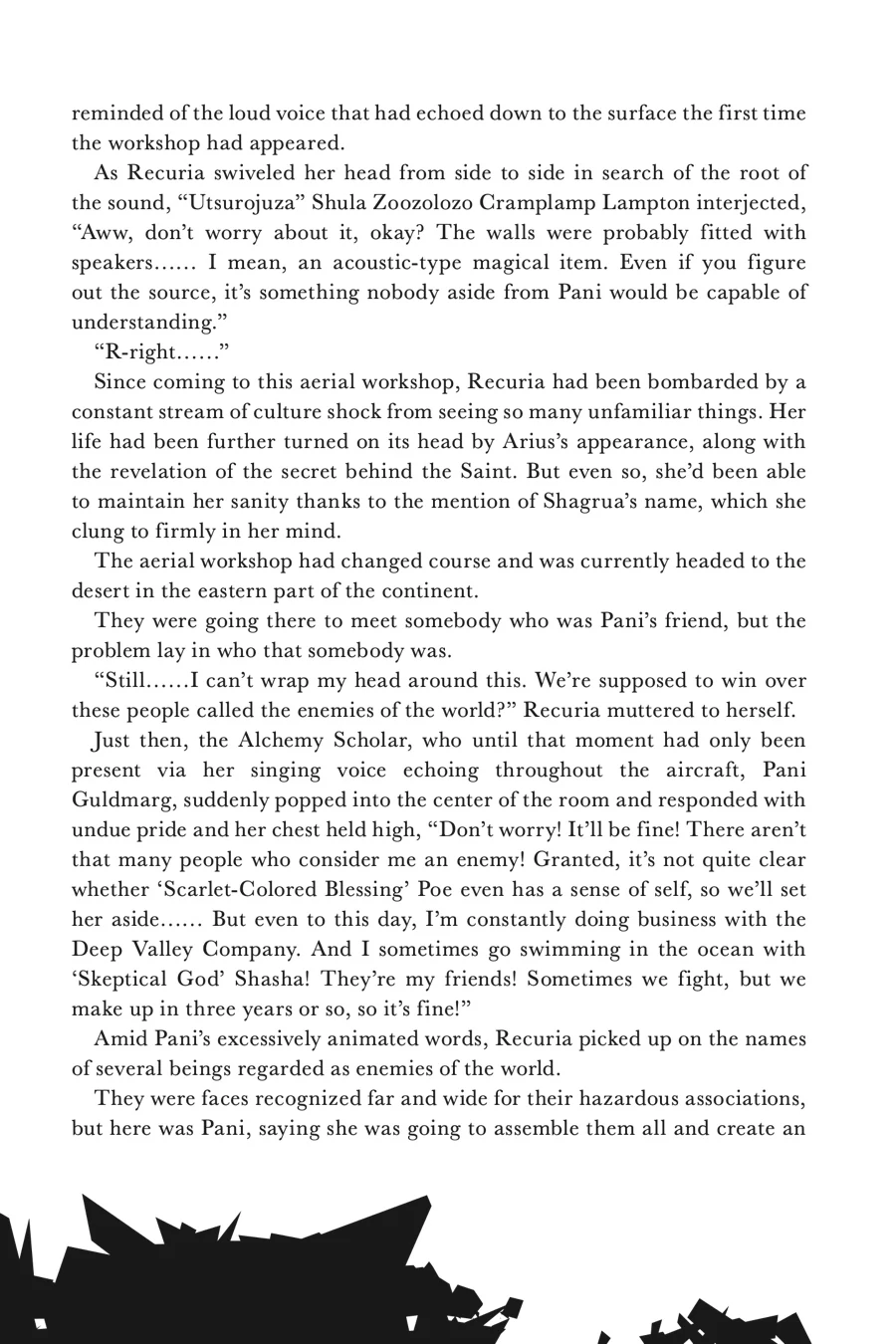 reminded of the loud voice that had echoed down to the surface the first time the workshop had appeared.

As Recuria swiveled her head from side to side in search of the root of the sound, "Utsurojuza" Shula Zoozolozo Cramplamp Lampton interjected, "Aww, don't worry about it, okay? The walls were probably fitted with speakers…… I mean, an acoustic-type magical item. Even if you figure out the source, it's something nobody aside from Pani would be capable of understanding."

"R-right……"

Since coming to this aerial workshop, Recuria had been bombarded by a constant stream of culture shock from seeing so many unfamiliar things. Her life had been further turned on its head by Arius's appearance, along with the revelation of the secret behind the Saint. But even so, she'd been able to maintain her sanity thanks to the mention of Shagrua's name, which she clung to firmly in her mind.

The aerial workshop had changed course and was currently headed to the desert in the eastern part of the continent.

They were going there to meet somebody who was Pani's friend, but the problem lay in who that somebody was.

"Still……I can't wrap my head around this. We're supposed to win over these people called the enemies of the world?" Recuria muttered to herself.

Just then, the Alchemy Scholar, who until that moment had only been present via her singing voice echoing throughout the aircraft, Pani Guldmarg, suddenly popped into the center of the room and responded with undue pride and her chest held high, "Don't worry! It'll be fine! There aren't that many people who consider me an enemy! Granted, it's not quite clear whether 'Scarlet-Colored Blessing' Poe even has a sense of self, so we'll set her aside…… But even to this day, I'm constantly doing business with the Deep Valley Company. And I sometimes go swimming in the ocean with 'Skeptical God' Shasha! They're my friends! Sometimes we fight, but we make up in three years or so, so it's fine!"

Amid Pani's excessively animated words, Recuria picked up on the names of several beings regarded as enemies of the world.

They were faces recognized far and wide for their hazardous associations, but here was Pani, saying she was going to assemble them all and create an